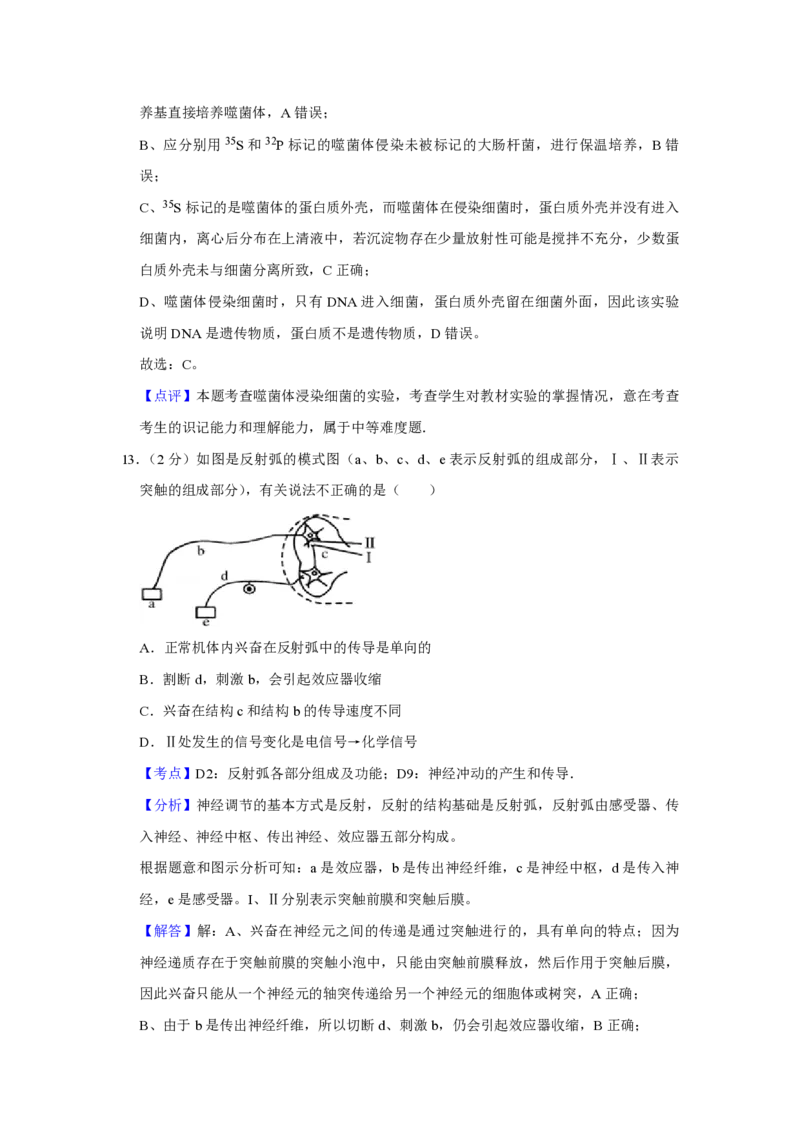 养基直接培养噬菌体，A 错误；

B、应分别用 $^{35}S$ 和 $^{32}P$ 标记的噬菌体侵染未被标记的大肠杆菌，进行保温培养，B 错误；

C、$^{35}S$ 标记的是噬菌体的蛋白质外壳，而噬菌体在侵染细菌时，蛋白质外壳并没有进入细菌内，离心后分布在上清液中，若沉淀物存在少量放射性可能是搅拌不充分，少数蛋白质外壳未与细菌分离所致，C 正确；

D、噬菌体侵染细菌时，只有 DNA 进入细菌，蛋白质外壳留在细菌外面，因此该实验说明 DNA 是遗传物质，蛋白质不是遗传物质，D 错误。

故选：C。

【点评】本题考查噬菌体浸染细菌的实验，考查学生对教材实验的掌握情况，意在考查考生的识记能力和理解能力，属于中等难度题.

13.（2 分）如图是反射弧的模式图（a、b、c、d、e 表示反射弧的组成部分，Ⅰ、Ⅱ表示突触的组成部分），有关说法不正确的是（　　）

b c Ⅱ Ⅰ d a e

A．正常机体内兴奋在反射弧中的传导是单向的

B．割断 d，刺激 b，会引起效应器收缩

C．兴奋在结构 c 和结构 b 的传导速度不同

D．Ⅱ处发生的信号变化是电信号→化学信号

【考点】D2：反射弧各部分组成及功能；D9：神经冲动的产生和传导.

【分析】神经调节的基本方式是反射，反射的结构基础是反射弧，反射弧由感受器、传入神经、神经中枢、传出神经、效应器五部分构成。

根据题意和图示分析可知：a 是效应器，b 是传出神经纤维，c 是神经中枢，d 是传入神经，e 是感受器。I、Ⅱ分别表示突触前膜和突触后膜。

【解答】解：A、兴奋在神经元之间的传递是通过突触进行的，具有单向的特点；因为神经递质存在于突触前膜的突触小泡中，只能由突触前膜释放，然后作用于突触后膜，因此兴奋只能从一个神经元的轴突传递给另一个神经元的细胞体或树突，A 正确；

B、由于 b 是传出神经纤维，所以切断 d、刺激 b，仍会引起效应器收缩，B 正确；